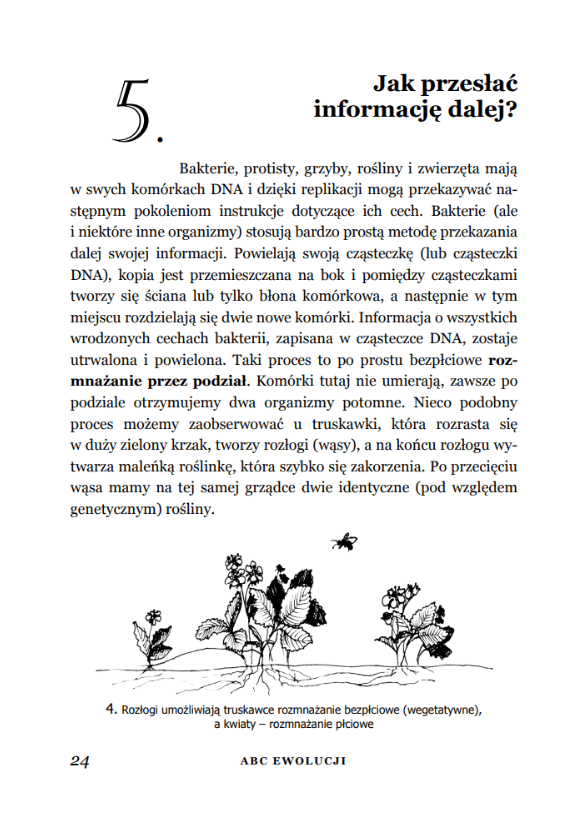 5.

Jak przesłać informację dalej?

Bakterie, protisty, grzyby, rośliny i zwierzęta mają w swych komórkach DNA i dzięki replikacji mogą przekazywać następnym pokoleniom instrukcje dotyczące ich cech. Bakterie (ale i niektóre inne organizmy) stosują bardzo prostą metodę przekazania dalej swojej informacji. Powielają swoją cząsteczkę (lub cząsteczki DNA), kopia jest przemieszczana na bok i pomiędzy cząsteczkami tworzy się ściana lub tylko błona komórkowa, a następnie w tym miejscu rozdzielają się dwie nowe komórki. Informacja o wszystkich wrodzonych cechach bakterii, zapisana w cząsteczce DNA, zostaje utrwalona i powielona. Taki proces to po prostu bezpłciowe **rozmnażanie przez podział**. Komórki tutaj nie umierają, zawsze po podziale otrzymujemy dwa organizmy potomne. Nieco podobny proces możemy zaobserwować u truskawki, która rozrasta się w duży zielony krzak, tworzy rozłogi (wąsy), a na końcu rozłogu wytwarza maleńką roślinkę, która szybko się zakorzenia. Po przecięciu wąsa mamy na tej samej grządce dwie identyczne (pod względem genetycznym) rośliny.

4. Rozłogi umożliwiają truskawce rozmnażanie bezpłciowe (wegetatywne), a kwiaty – rozmnażanie płciowe

24 ABC EWOLUCJI